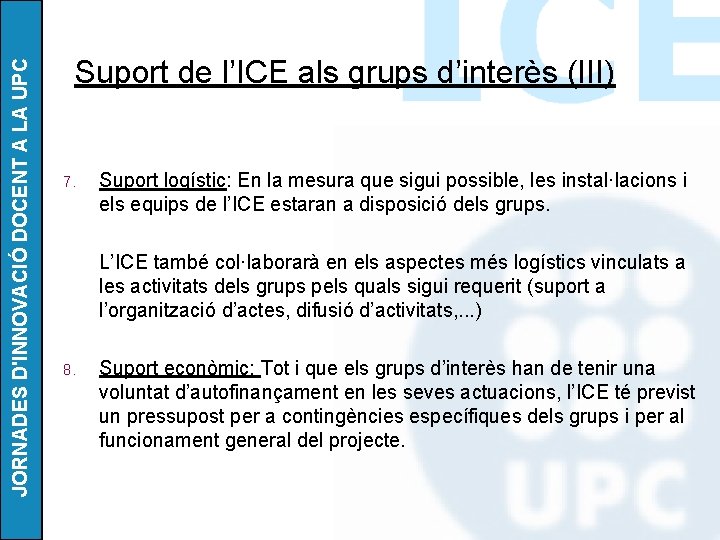 JORNADES D'INNOVACIÓ DOCENT A LA UPC

ICE

Suport de l'ICE als grups d'interès (III)

7. Suport logístic: En la mesura que sigui possible, les instal·lacions i els equips de l'ICE estaran a disposició dels grups.

L'ICE també col·laborarà en els aspectes més logístics vinculats a les activitats dels grups pels quals sigui requerit (suport a l'organització d'actes, difusió d'activitats,...)

8. Suport econòmic: Tot i que els grups d'interès han de tenir una voluntat d'autofinançament en les seves actuacions, l'ICE té previst un pressupost per a contingències específiques dels grups i per al funcionament general del projecte.

UPC